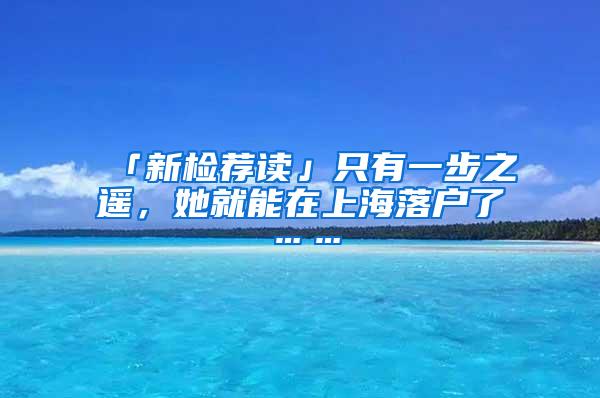 「新检荐读」只有一步之遥，她就能在上海落户了……